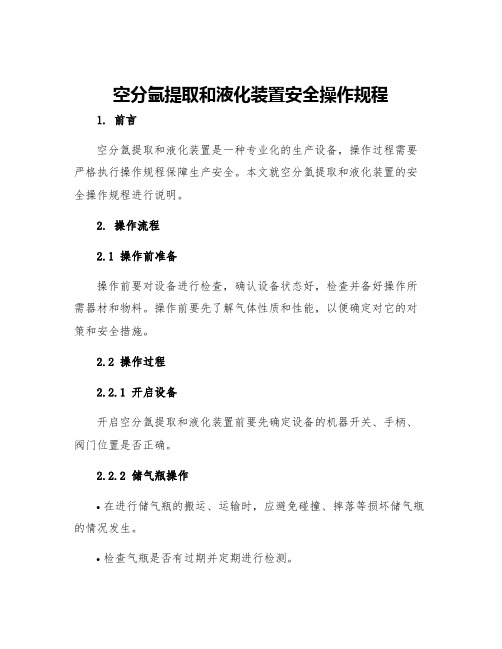 空分氩提取和液化装置安全操作规程

1. 前言

空分氩提取和液化装置是一种专业化的生产设备，操作过程需要严格执行操作规程保障生产安全。本文就空分氩提取和液化装置的安全操作规程进行说明。

2. 操作流程

2.1 操作前准备

操作前要对设备进行检查，确认设备状态好，检查并备好操作所需器材和物料。操作前要先了解气体性质和性能，以便确定对它的对策和安全措施。

2.2 操作过程

2.2.1 开启设备

开启空分氩提取和液化装置前要先确定设备的机器开关、手柄、阀门位置是否正确。

2.2.2 储气瓶操作

• 在进行储气瓶的搬运、运输时，应避免碰撞、摔落等损坏储气瓶的情况发生。

• 检查气瓶是否有过期并定期进行检测。